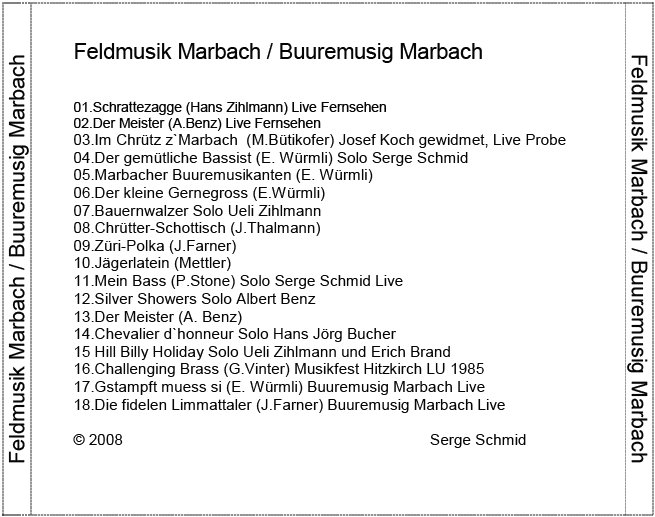 Feldmusik Marbach / Buuremusig Marbach

Feldmusik Marbach / Buuremusig Marbach

01.Schrattezagge (Hans Zihlmann) Live Fernsehen
02.Der Meister (A.Benz) Live Fernsehen
03.Im Chrütz z`Marbach (M.Bütikofer) Josef Koch gewidmet, Live Probe
04.Der gemütliche Bassist (E. Würmli) Solo Serge Schmid
05.Marbacher Buuremusikanten (E. Würmli)
06.Der kleine Gernegross (E.Würmli)
07.Bauernwalzer Solo Ueli Zihlmann
08.Chrütter-Schottisch (J.Thalmann)
09.Züri-Polka (J.Farner)
10.Jägerlatein (Mettler)
11.Mein Bass (P.Stone) Solo Serge Schmid Live
12.Silver Showers Solo Albert Benz
13.Der Meister (A. Benz)
14.Chevalier d`honneur Solo Hans Jörg Bucher
15 Hill Billy Holiday Solo Ueli Zihlmann und Erich Brand
16.Challenging Brass (G.Vinter) Musikfest Hitzkirch LU 1985
17.Gstampft muess si (E. Würmli) Buuremusig Marbach Live
18.Die fidelen Limmattaler (J.Farner) Buuremusig Marbach Live

© 2008 Serge Schmid

Feldmusik Marbach / Buuremusig Marbach